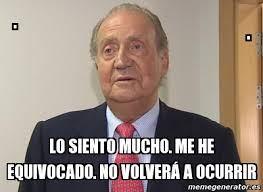 LO SIENTO MUCHO. ME HE EQUIVOCADO. NO VOLVERÁ A OCURRIR

memegenerator.es